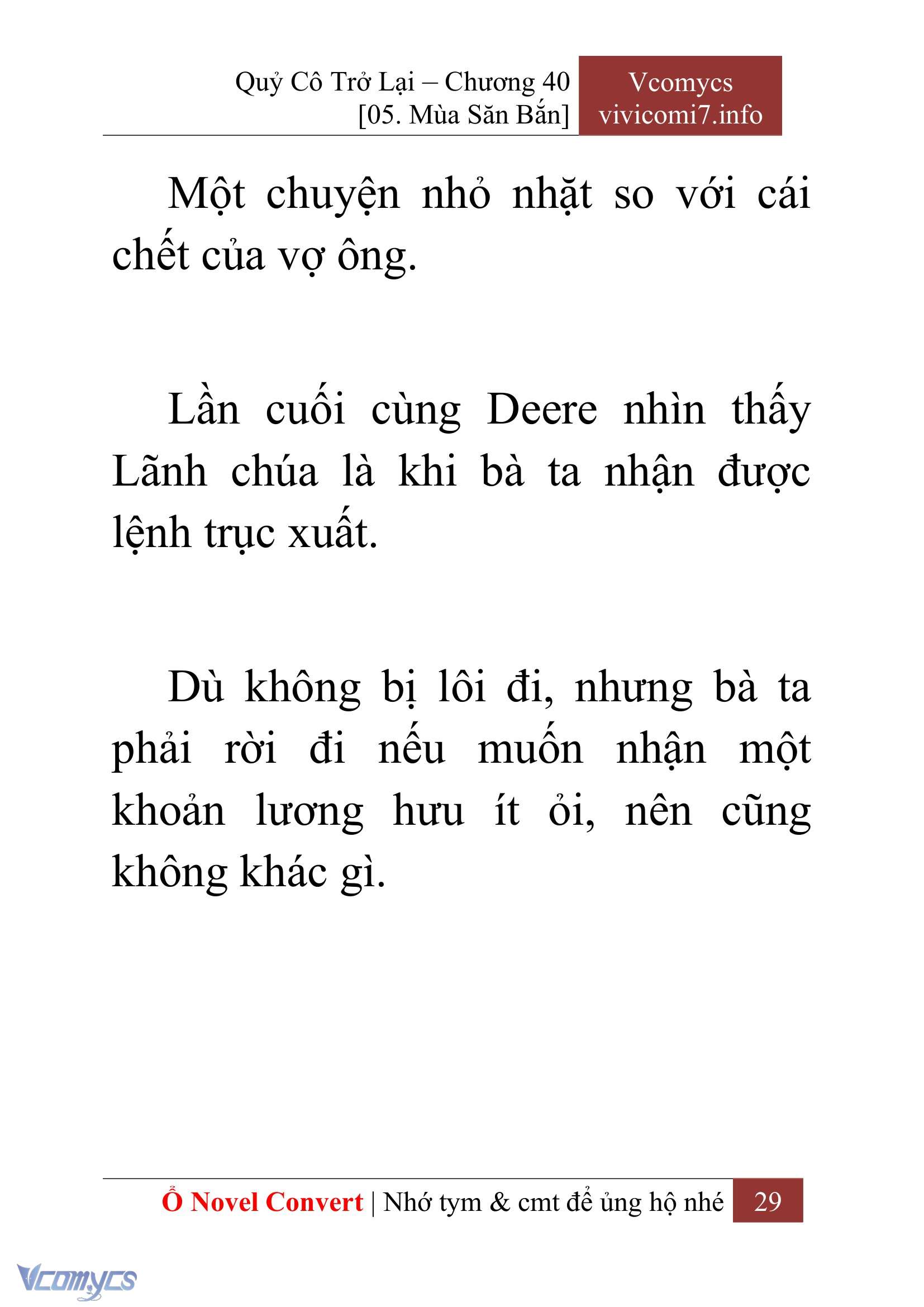 Quỷ Cô Trở Lại – Chương 40
[05. Mùa Săn Bắn]

Vcomycs
vivicomi7.info

Một chuyện nhỏ nhặt so với cái chết của vợ ông.

Lần cuối cùng Deere nhìn thấy Lãnh chúa là khi bà ta nhận được lệnh trục xuất.

Dù không bị lôi đi, nhưng bà ta phải rời đi nếu muốn nhận một khoản lương hưu ít ỏi, nên cũng không khác gì.

Ổ Novel Convert | Nhớ tym & cmt để ủng hộ nhé 29

Vcomycs